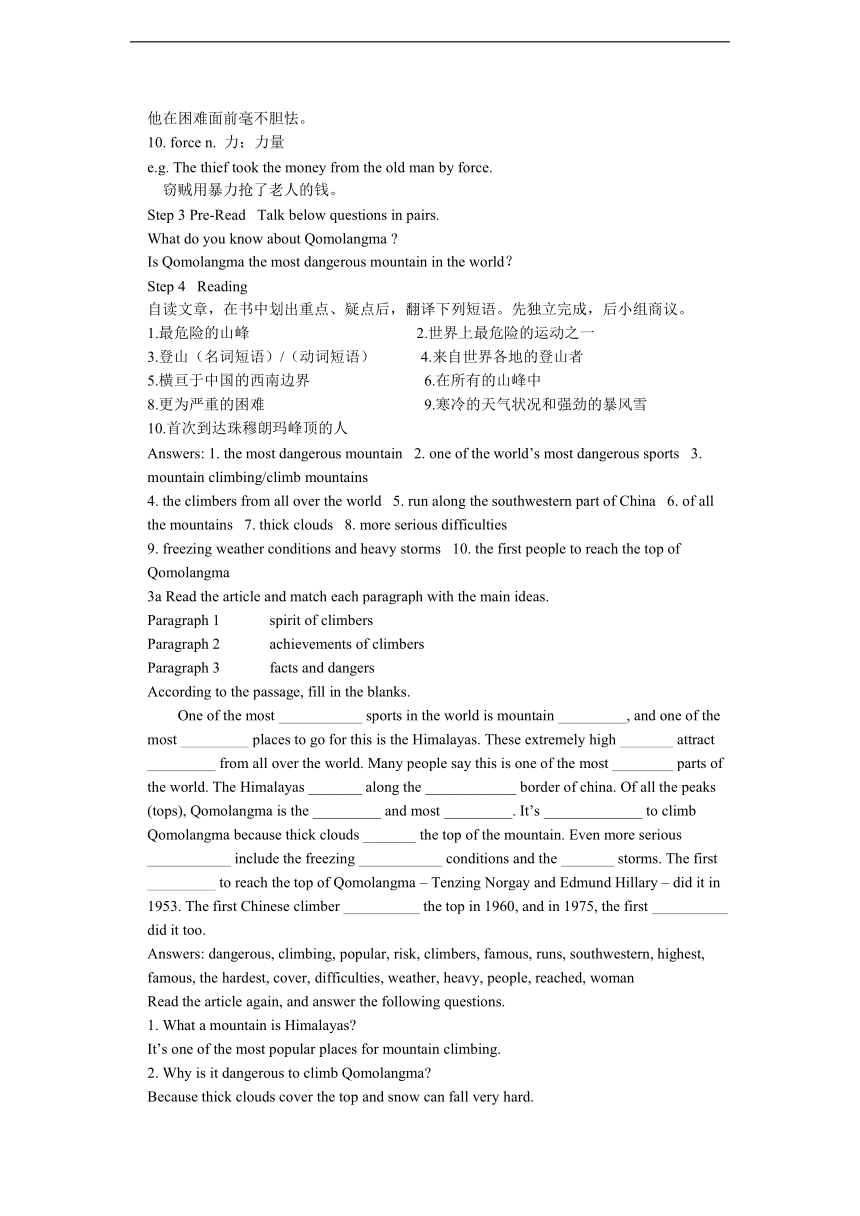 他在困难面前毫不胆怯。
10. force n. 力；力量
e.g. The thief took the money from the old man by force.
窃贼用暴力抢了老人的钱。
Step 3 Pre-Read Talk below questions in pairs.
What do you know about Qomolangma ?
Is Qomolangma the most dangerous mountain in the world?
Step 4 Reading
自读文章，在书中划出重点、疑点后，翻译下列短语。先独立完成，后小组商议。
1.最危险的山峰 2.世界上最危险的运动之一
3.登山（名词短语）/（动词短语） 4.来自世界各地的登山者
5.横亘于中国的西南边界 6.在所有的山峰中
8.更为严重的困难 9.寒冷的天气状况和强劲的暴风雪
10.首次到达珠穆朗玛峰顶的人
Answers: 1. the most dangerous mountain 2. one of the world's most dangerous sports 3. mountain climbing/climb mountains
4. the climbers from all over the world 5. run along the southwestern part of China 6. of all the mountains 7. thick clouds 8. more serious difficulties
9. freezing weather conditions and heavy storms 10. the first people to reach the top of Qomolangma
3a Read the article and match each paragraph with the main ideas.
Paragraph 1 spirit of climbers
Paragraph 2 achievements of climbers
Paragraph 3 facts and dangers
According to the passage, fill in the blanks.

One of the most ___________ sports in the world is mountain _________, and one of the most _________ places to go for this is the Himalayas. These extremely high _______ attract _________ from all over the world. Many people say this is one of the most ________ parts of the world. The Himalayas _______ along the ____________ border of china. Of all the peaks (tops), Qomolangma is the _________ and most _________. It's _____________ to climb Qomolangma because thick clouds _______ the top of the mountain. Even more serious ___________ include the freezing ___________ conditions and the _______ storms. The first _________ to reach the top of Qomolangma – Tenzing Norgay and Edmund Hillary – did it in 1953. The first Chinese climber __________ the top in 1960, and in 1975, the first __________ did it too.
Answers: dangerous, climbing, popular, risk, climbers, famous, runs, southwestern, highest, famous, the hardest, cover, difficulties, weather, heavy, people, reached, woman
Read the article again, and answer the following questions.
1. What a mountain is Himalayas?
It's one of the most popular places for mountain climbing.
2. Why is it dangerous to climb Qomolangma?
Because thick clouds cover the top and snow can fall very hard.